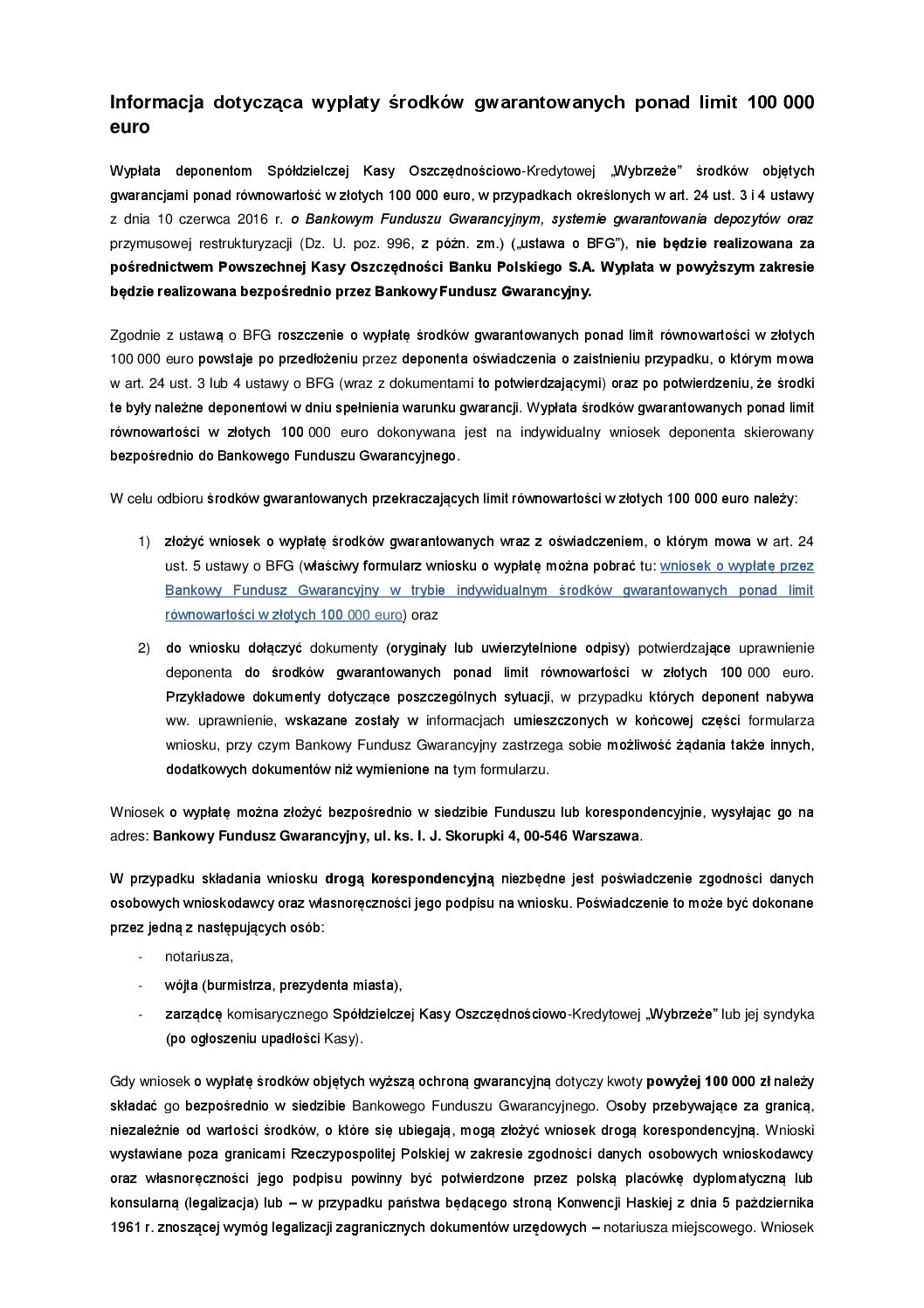 Informacja dotycząca wypłaty środków gwarantowanych ponad limit 100 000 euro

Wypłata deponentom Spółdzielczej Kasy Oszczędnościowo-Kredytowej „Wybrzeże" środków objętych gwarancjami ponad równowartość w złotych 100 000 euro, w przypadkach określonych w art. 24 ust. 3 i 4 ustawy z dnia 10 czerwca 2016 r. o Bankowym Funduszu Gwarancyjnym, systemie gwarantowania depozytów oraz przymusowej restrukturyzacji (Dz. U. poz. 996, z późn. zm.) („ustawa o BFG"), nie będzie realizowana za pośrednictwem Powszechnej Kasy Oszczędności Banku Polskiego S.A. Wypłata w powyższym zakresie będzie realizowana bezpośrednio przez Bankowy Fundusz Gwarancyjny.

Zgodnie z ustawą o BFG roszczenie o wypłatę środków gwarantowanych ponad limit równowartości w złotych 100 000 euro powstaje po przedłożeniu przez deponenta oświadczenia o zaistnieniu przypadku, o którym mowa w art. 24 ust. 3 lub 4 ustawy o BFG (wraz z dokumentami to potwierdzającymi) oraz po potwierdzeniu, że środki te były należne deponentowi w dniu spełnienia warunku gwarancji. Wypłata środków gwarantowanych ponad limit równowartości w złotych 100 000 euro dokonywana jest na indywidualny wniosek deponenta skierowany bezpośrednio do Bankowego Funduszu Gwarancyjnego.

W celu odbioru środków gwarantowanych przekraczających limit równowartości w złotych 100 000 euro należy:

1) złożyć wniosek o wypłatę środków gwarantowanych wraz z oświadczeniem, o którym mowa w art. 24 ust. 5 ustawy o BFG (właściwy formularz wniosku o wypłatę można pobrać tu: wniosek o wypłatę przez Bankowy Fundusz Gwarancyjny w trybie indywidualnym środków gwarantowanych ponad limit równowartości w złotych 100 000 euro) oraz

2) do wniosku dołączyć dokumenty (oryginały lub uwierzytelnione odpisy) potwierdzające uprawnienie deponenta do środków gwarantowanych ponad limit równowartości w złotych 100 000 euro. Przykładowe dokumenty dotyczące poszczególnych sytuacji, w przypadku których deponent nabywa ww. uprawnienie, wskazane zostały w informacjach umieszczonych w końcowej części formularza wniosku, przy czym Bankowy Fundusz Gwarancyjny zastrzega sobie możliwość żądania także innych, dodatkowych dokumentów niż wymienione na tym formularzu.

Wniosek o wypłatę można złożyć bezpośrednio w siedzibie Funduszu lub korespondencyjnie, wysyłając go na adres: Bankowy Fundusz Gwarancyjny, ul. ks. I. J. Skorupki 4, 00-546 Warszawa.

W przypadku składania wniosku drogą korespondencyjną niezbędne jest poświadczenie zgodności danych osobowych wnioskodawcy oraz własnoręczności jego podpisu na wniosku. Poświadczenie to może być dokonane przez jedną z następujących osób:

- notariusza,
- wójta (burmistrza, prezydenta miasta),
- zarządcę komisarycznego Spółdzielczej Kasy Oszczędnościowo-Kredytowej „Wybrzeże" lub jej syndyka (po ogłoszeniu upadłości Kasy).

Gdy wniosek o wypłatę środków objętych wyższą ochroną gwarancyjną dotyczy kwoty powyżej 100 000 zł należy składać go bezpośrednio w siedzibie Bankowego Funduszu Gwarancyjnego. Osoby przebywające za granicą, niezależnie od wartości środków, o które się ubiegają, mogą złożyć wniosek drogą korespondencyjną. Wnioski wystawiane poza granicami Rzeczypospolitej Polskiej w zakresie zgodności danych osobowych wnioskodawcy oraz własnoręczności jego podpisu powinny być potwierdzone przez polską placówkę dyplomatyczną lub konsularną (legalizacja) lub – w przypadku państwa będącego stroną Konwencji Haskiej z dnia 5 października 1961 r. znoszącej wymóg legalizacji zagranicznych dokumentów urzędowych – notariusza miejscowego. Wniosek